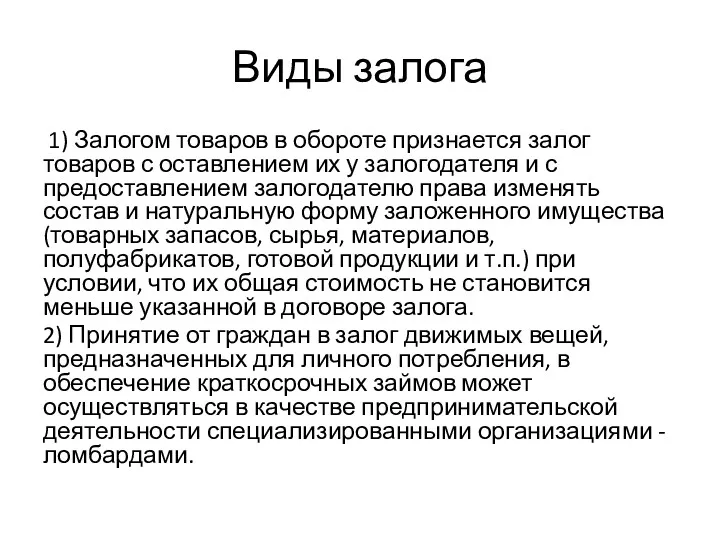 Виды залога

1) Залогом товаров в обороте признается залог товаров с оставлением их у залогодателя и с предоставлением залогодателю права изменять состав и натуральную форму заложенного имущества (товарных запасов, сырья, материалов, полуфабрикатов, готовой продукции и т.п.) при условии, что их общая стоимость не становится меньше указанной в договоре залога.

2) Принятие от граждан в залог движимых вещей, предназначенных для личного потребления, в обеспечение краткосрочных займов может осуществляться в качестве предпринимательской деятельности специализированными организациями - ломбардами.